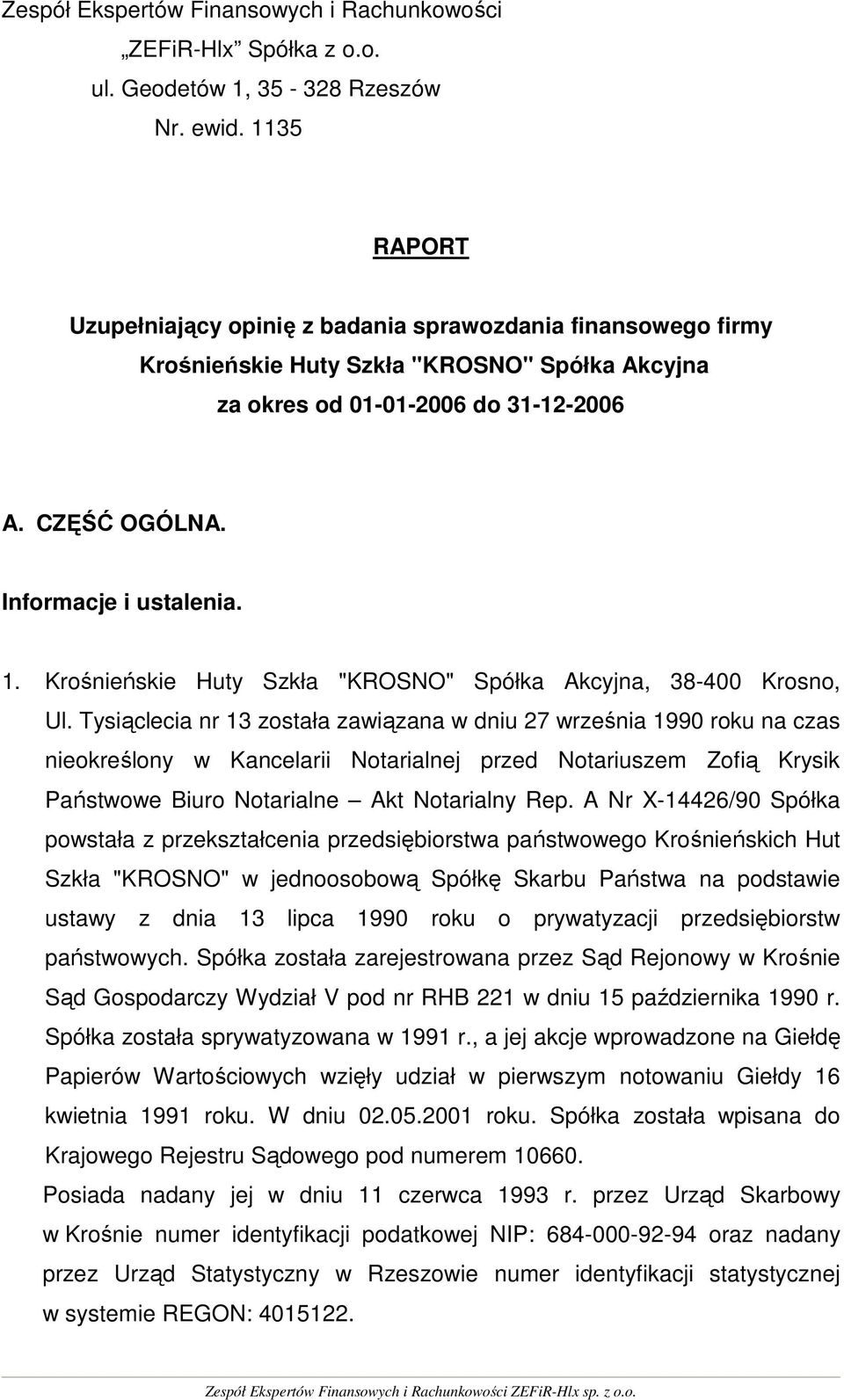 Zespół Ekspertów Finansowych i Rachunkowości
„ZEFiR-Hlx” Spółka z o.o.
ul. Geodetów 1, 35 - 328 Rzeszów
Nr. ewid. 1135

RAPORT

Uzupełniający opinię z badania sprawozdania finansowego firmy
Krośnieńskie Huty Szkła "KROSNO" Spółka Akcyjna
za okres od 01-01-2006 do 31-12-2006

A. CZĘŚĆ OGÓLNA.

Informacje i ustalenia.

1. Krośnieńskie Huty Szkła "KROSNO" Spółka Akcyjna, 38-400 Krosno, Ul. Tysiąclecia nr 13 została zawiązana w dniu 27 września 1990 roku na czas nieokreślony w Kancelarii Notarialnej przed Notariuszem Zofią Krysik Państwowe Biuro Notarialne – Akt Notarialny Rep. A Nr X-14426/90 Spółka powstała z przekształcenia przedsiębiorstwa państwowego Krośnieńskich Hut Szkła "KROSNO" w jednoosobową Spółkę Skarbu Państwa na podstawie ustawy z dnia 13 lipca 1990 roku o prywatyzacji przedsiębiorstw państwowych. Spółka została zarejestrowana przez Sąd Rejonowy w Krośnie Sąd Gospodarczy Wydział V pod nr RHB 221 w dniu 15 października 1990 r. Spółka została sprywatyzowana w 1991 r., a jej akcje wprowadzone na Giełdę Papierów Wartościowych wzięły udział w pierwszym notowaniu Giełdy 16 kwietnia 1991 roku. W dniu 02.05.2001 roku. Spółka została wpisana do Krajowego Rejestru Sądowego pod numerem 10660.
Posiada nadany jej w dniu 11 czerwca 1993 r. przez Urząd Skarbowy w Krośnie numer identyfikacji podatkowej NIP: 684-000-92-94 oraz nadany przez Urząd Statystyczny w Rzeszowie numer identyfikacji statystycznej w systemie REGON: 4015122.

Zespół Ekspertów Finansowych i Rachunkowości ZEFiR-Hlx sp. z o.o.